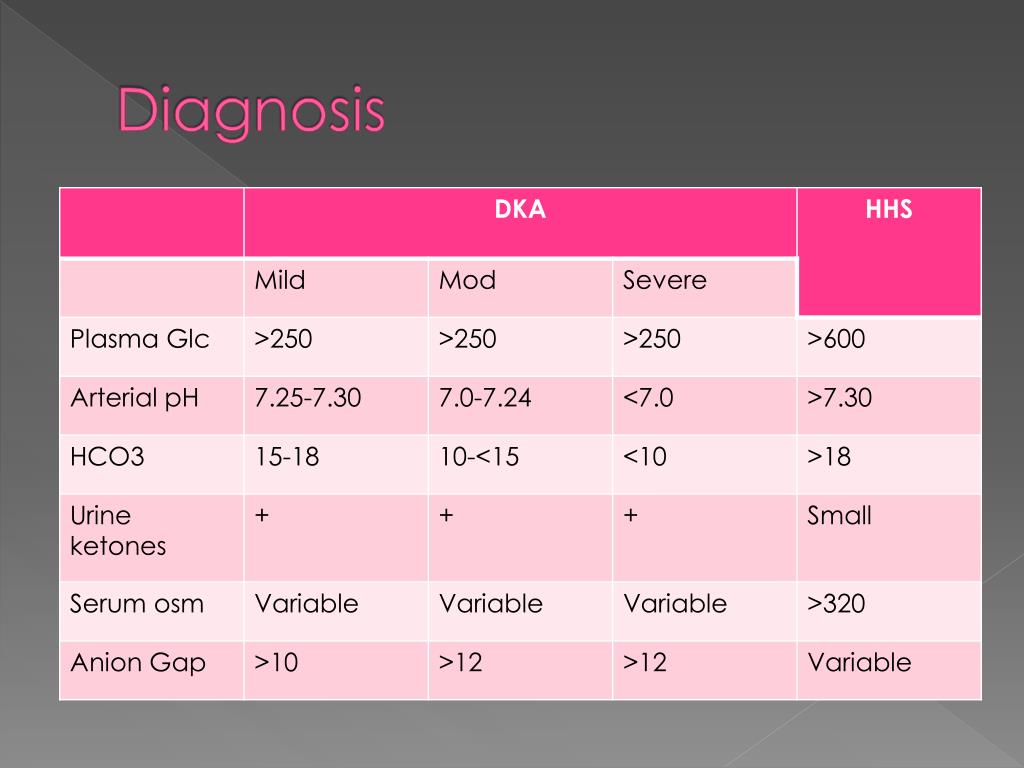 Diagnosis

| | DKA | | | HHS |
|---|---|---|---|---|
| | Mild | Mod | Severe | |
| Plasma Glc | >250 | >250 | >250 | >600 |
| Arterial pH | 7.25-7.30 | 7.0-7.24 | <7.0 | >7.30 |
| HCO3 | 15-18 | 10-<15 | <10 | >18 |
| Urine ketones | + | + | + | Small |
| Serum osm | Variable | Variable | Variable | >320 |
| Anion Gap | >10 | >12 | >12 | Variable |